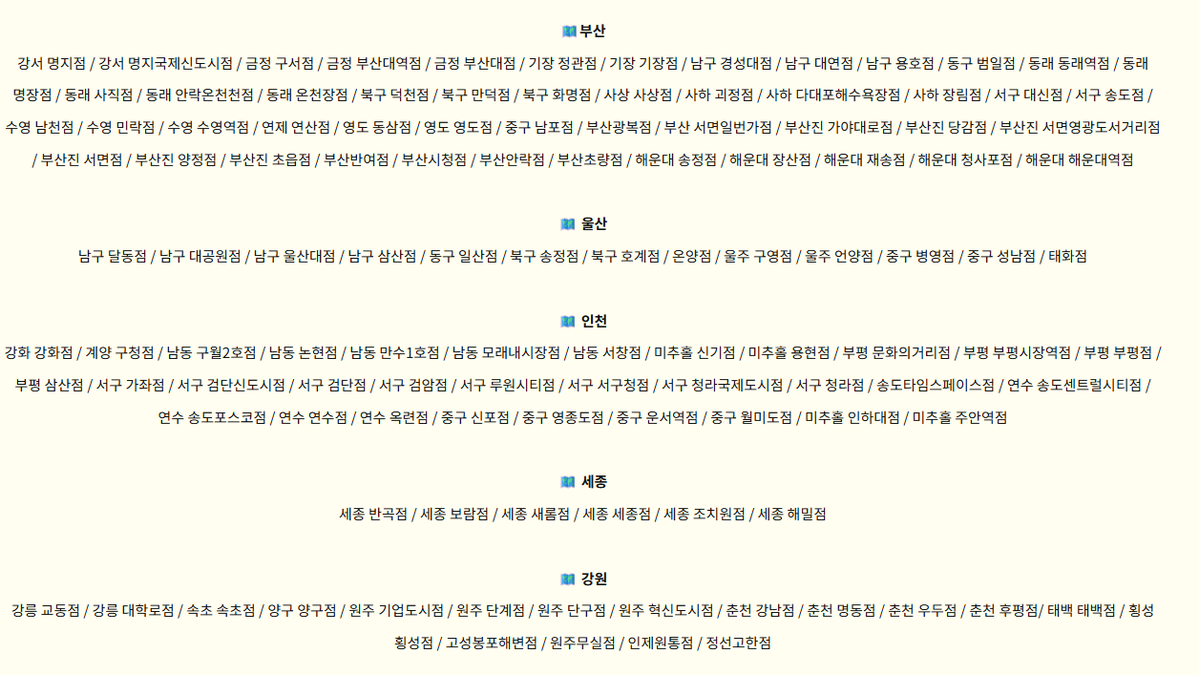 부산

강서 명지점 / 강서 명지국제신도시점 / 금정 구서점 / 금정 부산대역점 / 금정 부산대점 / 기장 정관점 / 기장 기장점 / 남구 경성대점 / 남구 대연점 / 남구 용호점 / 동구 범일점 / 동래 동래역점 / 동래 명장점 / 동래 사직점 / 동래 안락온천천점 / 동래 온천장점 / 북구 덕천점 / 북구 만덕점 / 북구 화명점 / 사상 사상점 / 사하 괴정점 / 사하 다대포해수욕장점 / 사하 장림점 / 서구 대신점 / 서구 송도점 / 수영 남천점 / 수영 민락점 / 수영 수영역점 / 연제 연산점 / 영도 동삼점 / 영도 영도점 / 중구 남포점 / 부산광복점 / 부산 서면일번가점 / 부산진 가야대로점 / 부산진 당감점 / 부산진 서면영광도서거리점 / 부산진 서면점 / 부산진 양정점 / 부산진 초읍점 / 부산반여점 / 부산시청점 / 부산안락점 / 부산초량점 / 해운대 송정점 / 해운대 장산점 / 해운대 재송점 / 해운대 청사포점 / 해운대 해운대역점

울산

남구 달동점 / 남구 대공원점 / 남구 울산대점 / 남구 삼산점 / 동구 일산점 / 북구 송정점 / 북구 호계점 / 온양점 / 울주 구영점 / 울주 언양점 / 중구 병영점 / 중구 성남점 / 태화점

인천

강화 강화점 / 계양 구청점 / 남동 구월2호점 / 남동 논현점 / 남동 만수1호점 / 남동 모래내시장점 / 남동 서창점 / 미추홀 신기점 / 미추홀 용현점 / 부평 문화의거리점 / 부평 부평시장역점 / 부평 부평점 / 부평 삼산점 / 서구 가좌점 / 서구 검단신도시점 / 서구 검단점 / 서구 검암점 / 서구 루원시티점 / 서구 서구청점 / 서구 청라국제도시점 / 서구 청라점 / 송도타임스페이스점 / 연수 송도센트럴시티점 / 연수 송도포스코점 / 연수 연수점 / 연수 옥련점 / 중구 신포점 / 중구 영종도점 / 중구 운서역점 / 중구 월미도점 / 미추홀 인하대점 / 미추홀 주안역점

세종

세종 반곡점 / 세종 보람점 / 세종 새롬점 / 세종 세종점 / 세종 조치원점 / 세종 해밀점

강원

강릉 교동점 / 강릉 대학로점 / 속초 속초점 / 양구 양구점 / 원주 기업도시점 / 원주 단계점 / 원주 단구점 / 원주 혁신도시점 / 춘천 강남점 / 춘천 명동점 / 춘천 우두점 / 춘천 후평점/ 태백 태백점 / 횡성 횡성점 / 고성봉포해변점 / 원주무실점 / 인제원통점 / 정선고한점